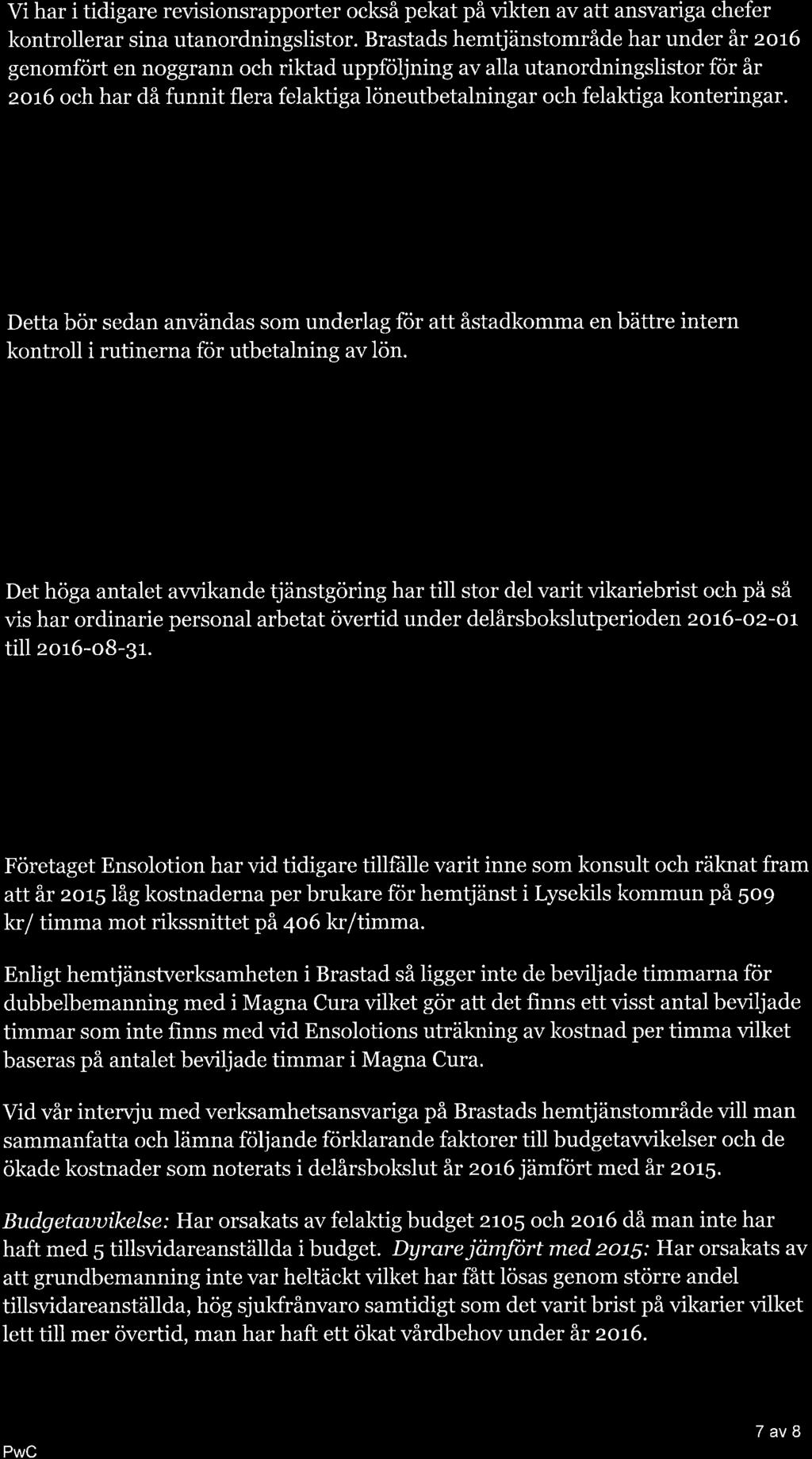 Vi har i tidigare revisionsrapporter också pekat på vikten av att ansvariga chefer kontrollerar sina utanordningslistor. Brastads hemtjänstområde har under år 2016 genomfört en noggrann och riktad uppföljning av alla utanordningslistor för år 2016 och har då funnit flera felaktiga löneutbetalningar och felaktiga konteringar.

Detta bör sedan användas som underlag för att åstadkomma en bättre intern kontroll i rutinerna för utbetalning av lön.

Det höga antalet avvikande tjänstgöring har till stor del varit vikariebrist och på så vis har ordinarie personal arbetat övertid under delårsbokslutperioden 2016-02-01 till 2016-08-31.

Företaget Ensolotion har vid tidigare tillfälle varit inne som konsult och räknat fram att år 2015 låg kostnaderna per brukare för hemtjänst i Lysekils kommun på 509 kr/ timma mot rikssnittet på 406 kr/timma.

Enligt hemtjänstverksamheten i Brastad så ligger inte de beviljade timmarna för dubbelbemanning med i Magna Cura vilket gör att det finns ett visst antal beviljade timmar som inte finns med vid Ensolotions uträkning av kostnad per timma vilket baseras på antalet beviljade timmar i Magna Cura.

Vid vår intervju med verksamhetsansvariga på Brastads hemtjänstområde vill man sammanfatta och lämna följande förklarande faktorer till budgetavvikelser och de ökade kostnader som noterats i delårsbokslut år 2016 jämfört med år 2015.

Budgetavvikelse: Har orsakats av felaktig budget 2105 och 2016 då man inte har haft med 5 tillsvidareanställda i budget. Dyrare jämfört med 2015: Har orsakats av att grundbemanning inte var heltäckt vilket har fått lösas genom större andel tillsvidareanställda, hög sjukfrånvaro samtidigt som det varit brist på vikarier vilket lett till mer övertid, man har haft ett ökat vårdbehov under år 2016.

PwC

7 av 8